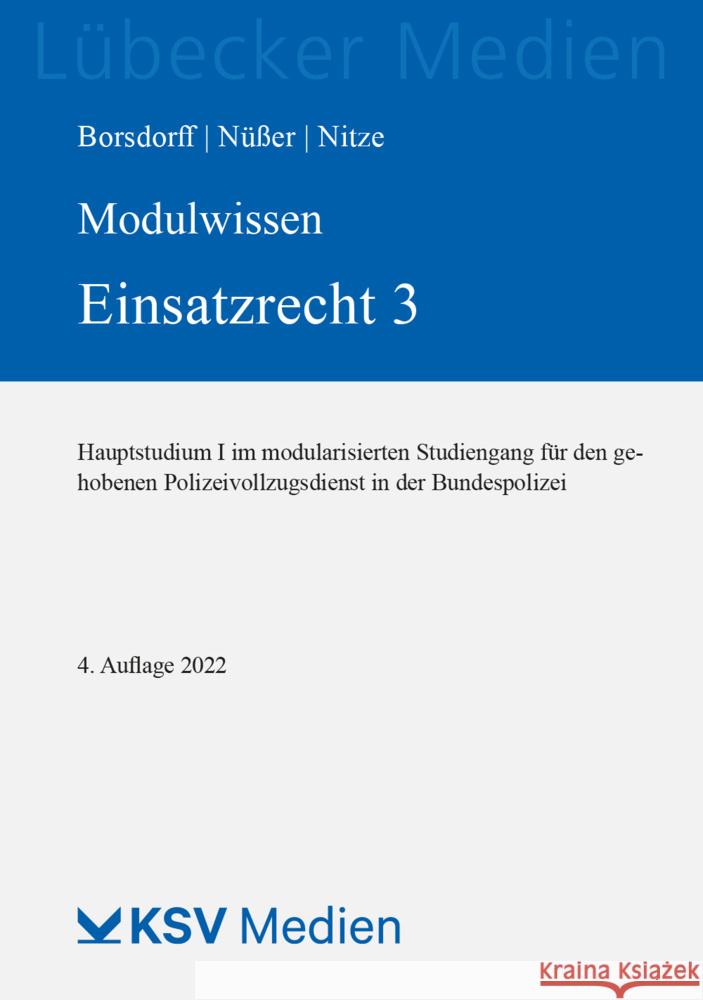 Lübecker Medien

Borsdorff | Nüßer | Nitze

Modulwissen

Einsatzrecht 3

Hauptstudium I im modularisierten Studiengang für den gehobenen Polizeivollzugsdienst in der Bundespolizei

4. Auflage 2022

KSV Medien